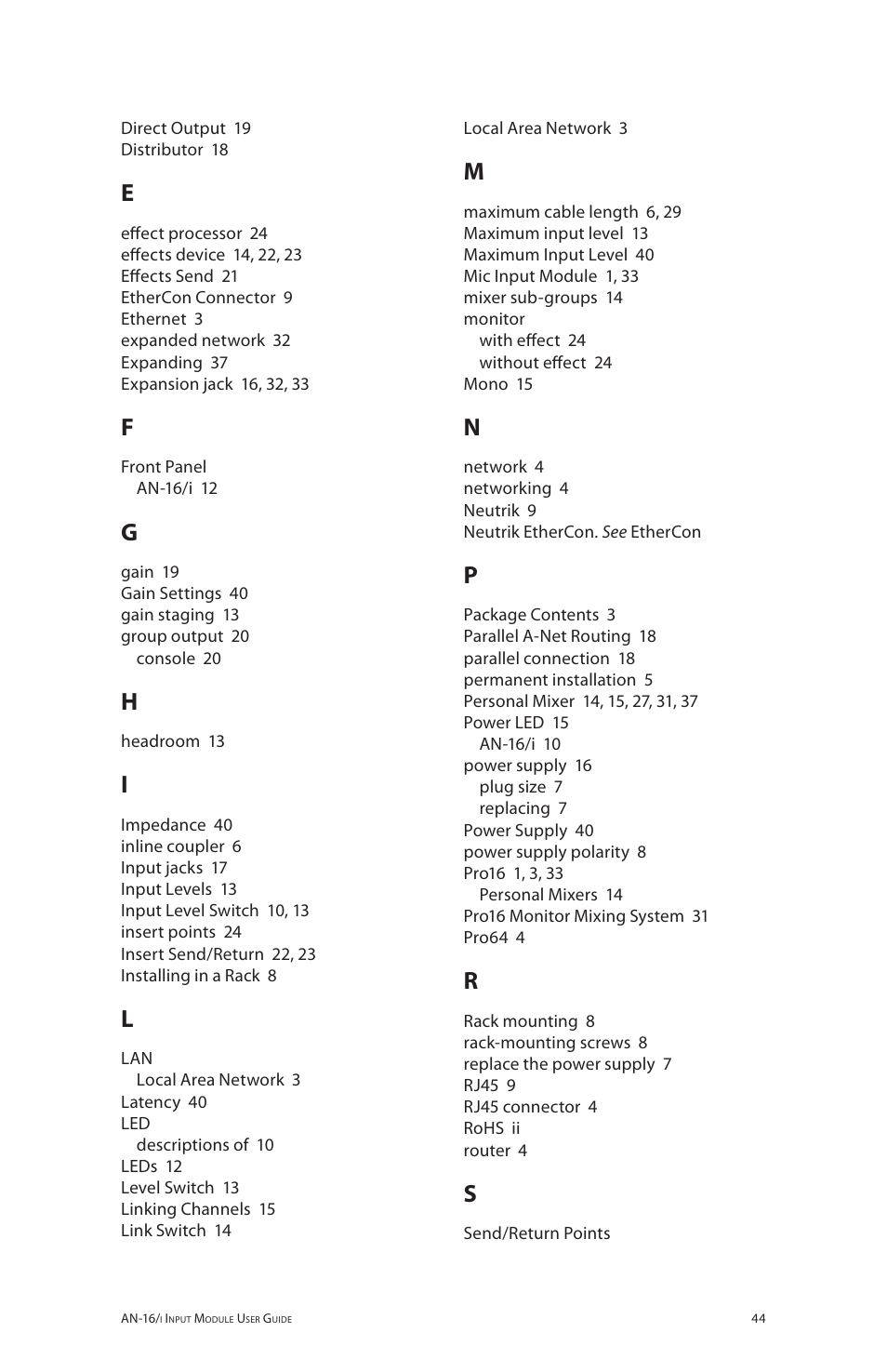 Direct Output 19
Distributor 18

E

effect processor 24
effects device 14, 22, 23
Effects Send 21
EtherCon Connector 9
Ethernet 3
expanded network 32
Expanding 37
Expansion jack 16, 32, 33

F

Front Panel
AN-16/i 12

G

gain 19
Gain Settings 40
gain staging 13
group output 20
console 20

H

headroom 13

I

Impedance 40
inline coupler 6
Input jacks 17
Input Levels 13
Input Level Switch 10, 13
insert points 24
Insert Send/Return 22, 23
Installing in a Rack 8

L

LAN
Local Area Network 3
Latency 40
LED
descriptions of 10
LEDs 12
Level Switch 13
Linking Channels 15
Link Switch 14

Local Area Network 3

M

maximum cable length 6, 29
Maximum input level 13
Maximum Input Level 40
Mic Input Module 1, 33
mixer sub-groups 14
monitor
with effect 24
without effect 24
Mono 15

N

network 4
networking 4
Neutrik 9
Neutrik EtherCon. See EtherCon

P

Package Contents 3
Parallel A-Net Routing 18
parallel connection 18
permanent installation 5
Personal Mixer 14, 15, 27, 31, 37
Power LED 15
AN-16/i 10
power supply 16
plug size 7
replacing 7
Power Supply 40
power supply polarity 8
Pro16 1, 3, 33
Personal Mixers 14
Pro16 Monitor Mixing System 31
Pro64 4

R

Rack mounting 8
rack-mounting screws 8
replace the power supply 7
RJ45 9
RJ45 connector 4
RoHS ii
router 4

S

Send/Return Points

AN-16/i Input Module User Guide
44